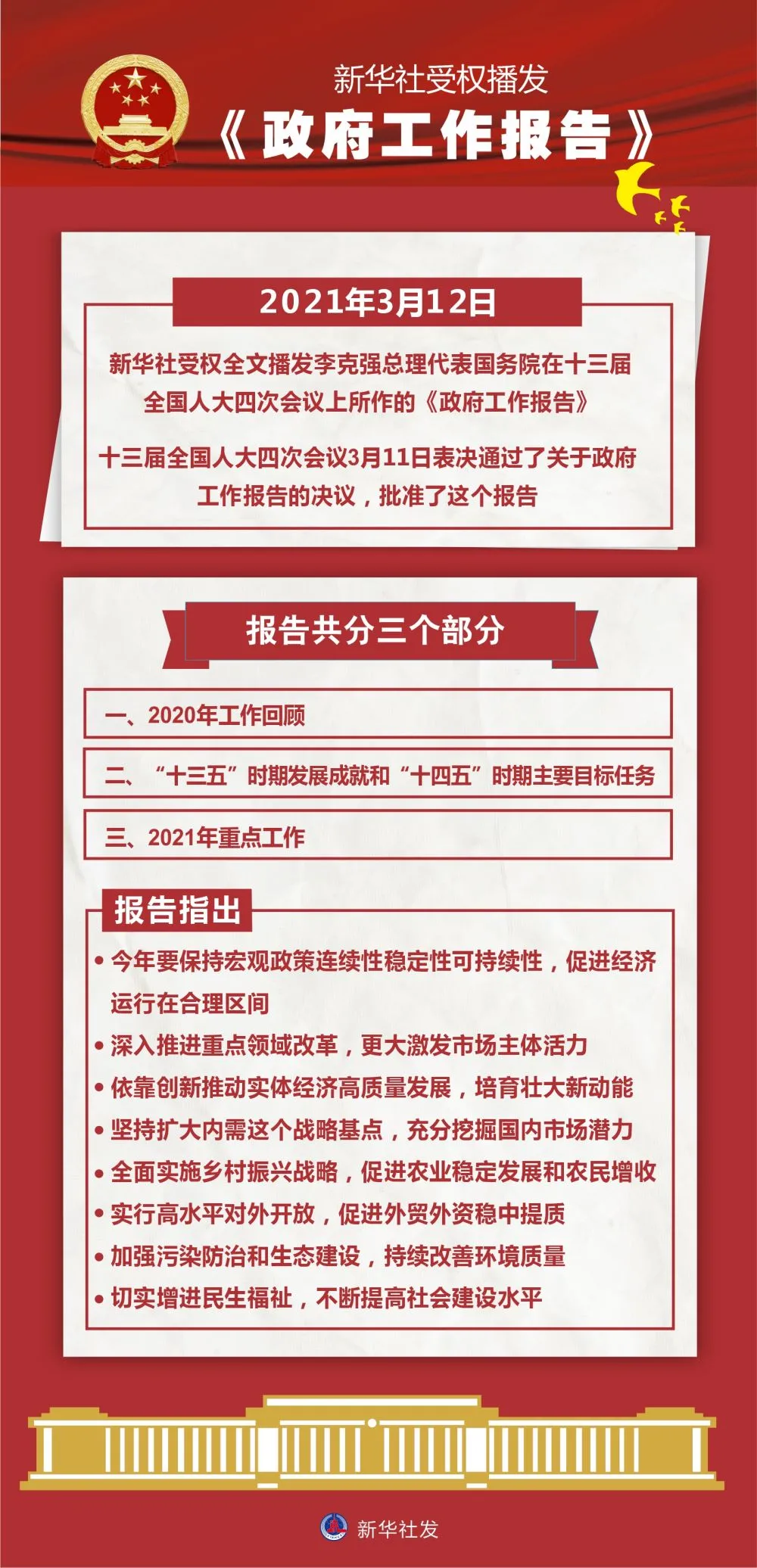 新华社受权播发

《政府工作报告》

2021年3月12日

新华社受权全文播发李克强总理代表国务院在十三届全国人大四次会议上所作的《政府工作报告》

十三届全国人大四次会议3月11日表决通过了关于政府工作报告的决议，批准了这个报告

报告共分三个部分

一、2020年工作回顾

二、“十三五”时期发展成就和“十四五”时期主要目标任务

三、2021年重点工作

报告指出

• 今年要保持宏观政策连续性稳定性可持续性，促进经济运行在合理区间

• 深入推进重点领域改革，更大激发市场主体活力

• 依靠创新推动实体经济高质量发展，培育壮大新动能

• 坚持扩大内需这个战略基点，充分挖掘国内市场潜力

• 全面实施乡村振兴战略，促进农业稳定发展和农民增收

• 实行高水平对外开放，促进外贸外资稳中提质

• 加强污染防治和生态建设，持续改善环境质量

• 切实增进民生福祉，不断提高社会建设水平

新华社发